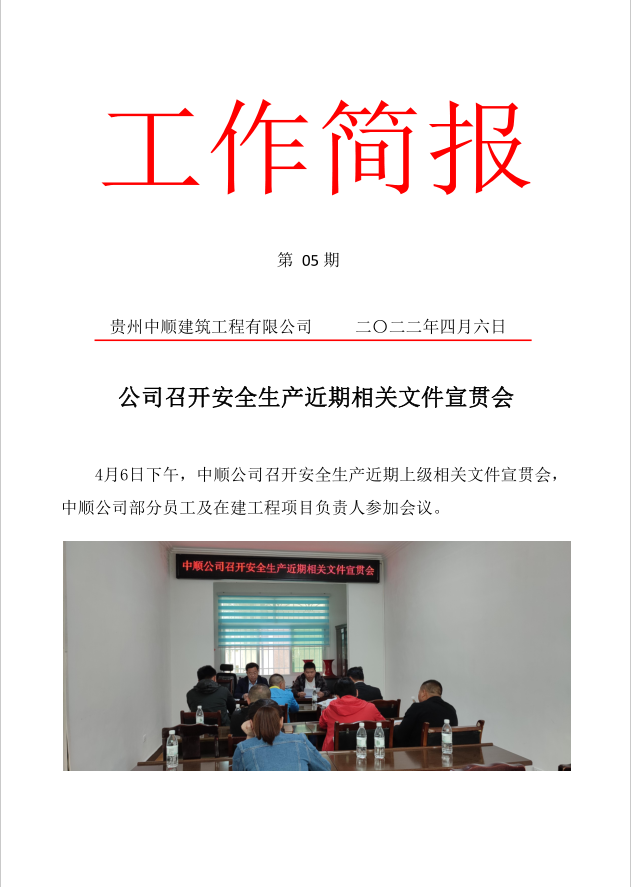 工作简报

第 05 期

贵州中顺建筑工程有限公司　　二〇二二年四月六日

公司召开安全生产近期相关文件宣贯会

4月6日下午，中顺公司召开安全生产近期上级相关文件宣贯会，中顺公司部分员工及在建工程项目负责人参加会议。

中顺公司召开安全生产近期相关文件宣贯会